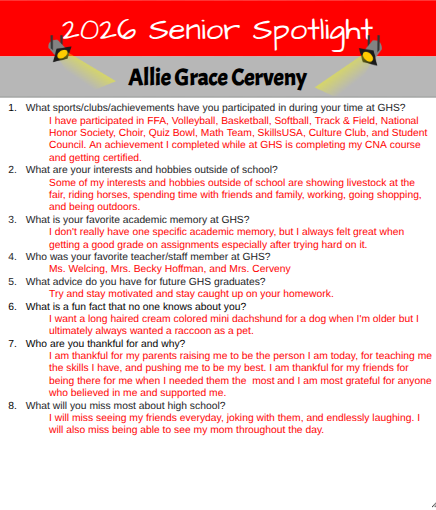 2026 Senior Spotlight

Allie Grace Cerveny

1. What sports/clubs/achievements have you participated in during your time at GHS?
I have participated in FFA, Volleyball, Basketball, Softball, Track & Field, National Honor Society, Choir, Quiz Bowl, Math Team, SkillsUSA, Culture Club, and Student Council. An achievement I completed while at GHS is completing my CNA course and getting certified.
2. What are your interests and hobbies outside of school?
Some of my interests and hobbies outside of school are showing livestock at the fair, riding horses, spending time with friends and family, working, going shopping, and being outdoors.
3. What is your favorite academic memory at GHS?
I don't really have one specific academic memory, but I always felt great when getting a good grade on assignments especially after trying hard on it.
4. Who was your favorite teacher/staff member at GHS?
Ms. Welcing, Mrs. Becky Hoffman, and Mrs. Cerveny
5. What advice do you have for future GHS graduates?
Try and stay motivated and stay caught up on your homework.
6. What is a fun fact that no one knows about you?
I want a long haired cream colored mini dachshund for a dog when I'm older but I ultimately always wanted a raccoon as a pet.
7. Who are you thankful for and why?
I am thankful for my parents raising me to be the person I am today, for teaching me the skills I have, and pushing me to be my best. I am thankful for my friends for being there for me when I needed them the most and I am most grateful for anyone who believed in me and supported me.
8. What will you miss most about high school?
I will miss seeing my friends everyday, joking with them, and endlessly laughing. I will also miss being able to see my mom throughout the day.